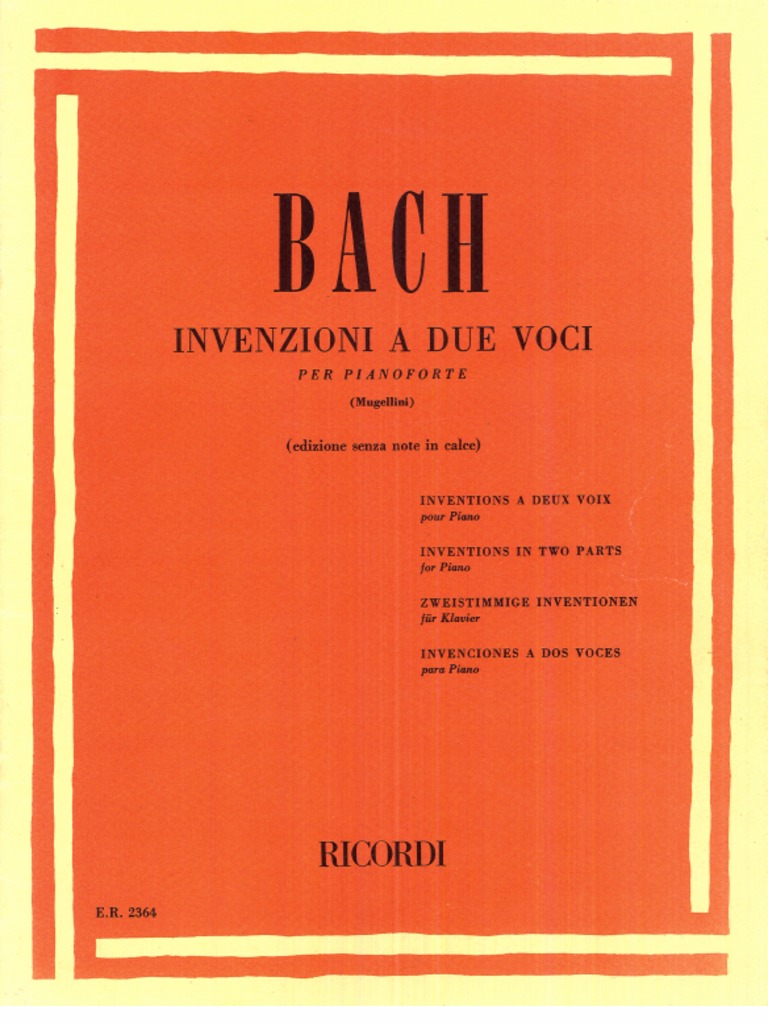 BACH

INVENZIONI A DUE VOCI

PER PIANOFORTE

(Mugellini)

(edizione senza note in calce)

INVENTIONS A DEUX VOIX
pour Piano

INVENTIONS IN TWO PARTS
for Piano

ZWEISTIMMIGE INVENTIONEN
für Klavier

INVENCIONES A DOS VOCES
para Piano

RICORDI

E.R. 2364